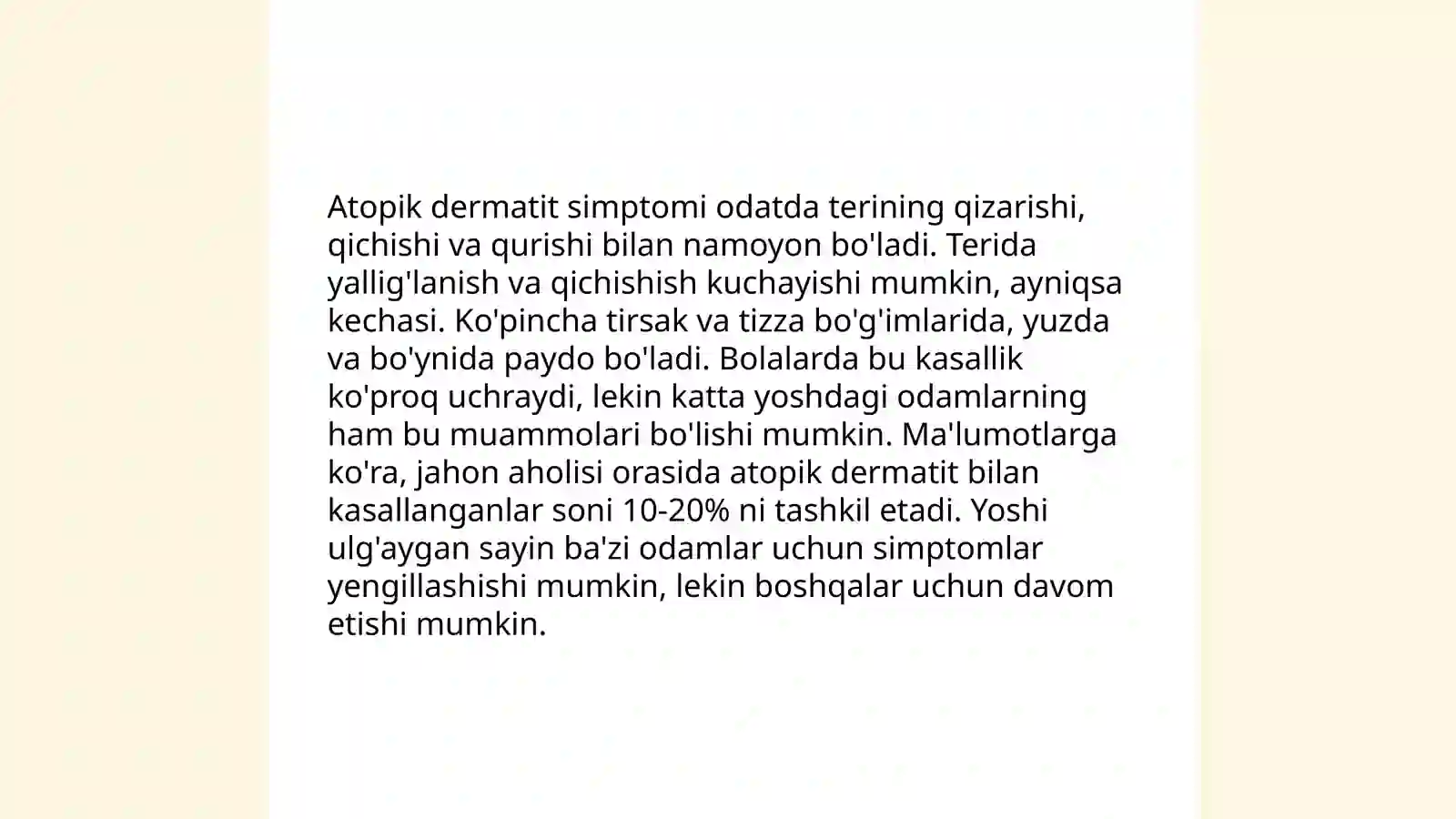 Atopik dermatit simptomi odatda terining qizarishi, qichishi va qurishi bilan namoyon bo'ladi. Terida yallig'lanish va qichishish kuchayishi mumkin, ayniqsa kechasi. Ko'pincha tirsak va tizza bo'g'imlarida, yuzda va bo'ynida paydo bo'ladi. Bolalarda bu kasallik ko'proq uchraydi, lekin katta yoshdagi odamlarning ham bu muammolari bo'lishi mumkin. Ma'lumotlarga ko'ra, jahon aholisi orasida atopik dermatit bilan kasallanganlar soni 10-20% ni tashkil etadi. Yoshi ulg'aygan sayin ba'zi odamlar uchun simptomlar yengillashishi mumkin, lekin boshqalar uchun davom etishi mumkin.